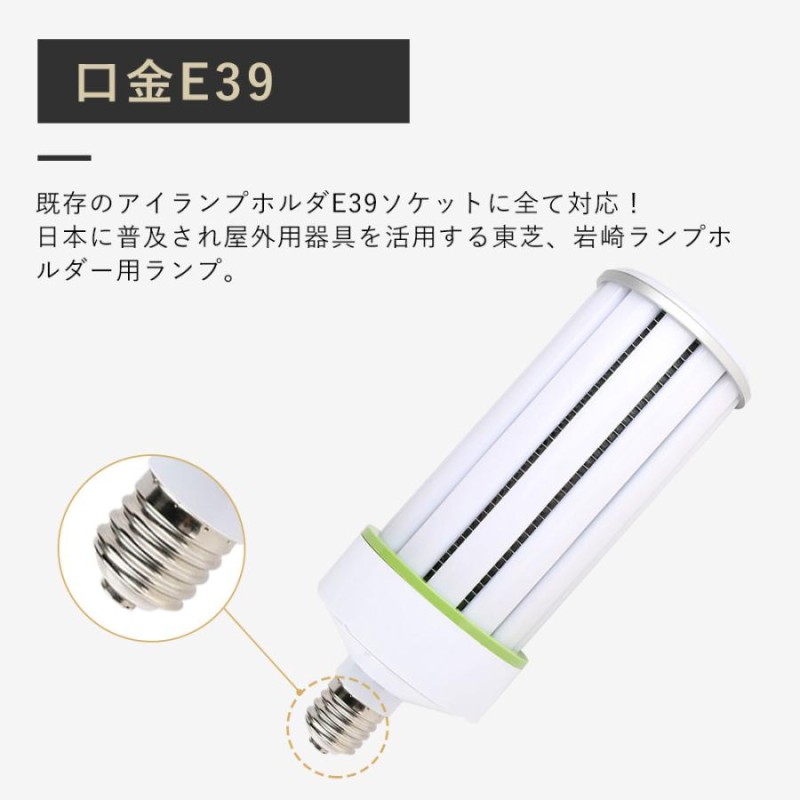 口金E39

既存のアイランプホルダE39ソケットに全て対応！
日本に普及され屋外用器具を活用する東芝、岩崎ランプホルダー用ランプ。